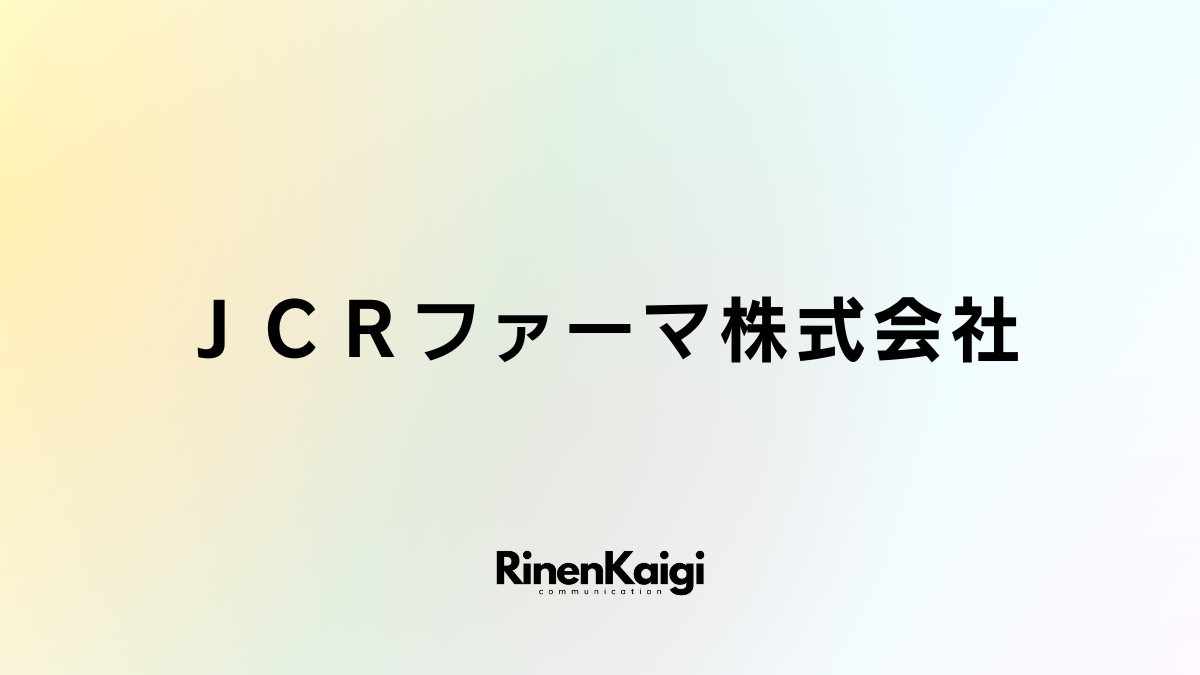 ＪＣＲファーマ株式会社

RinenKaigi
communication